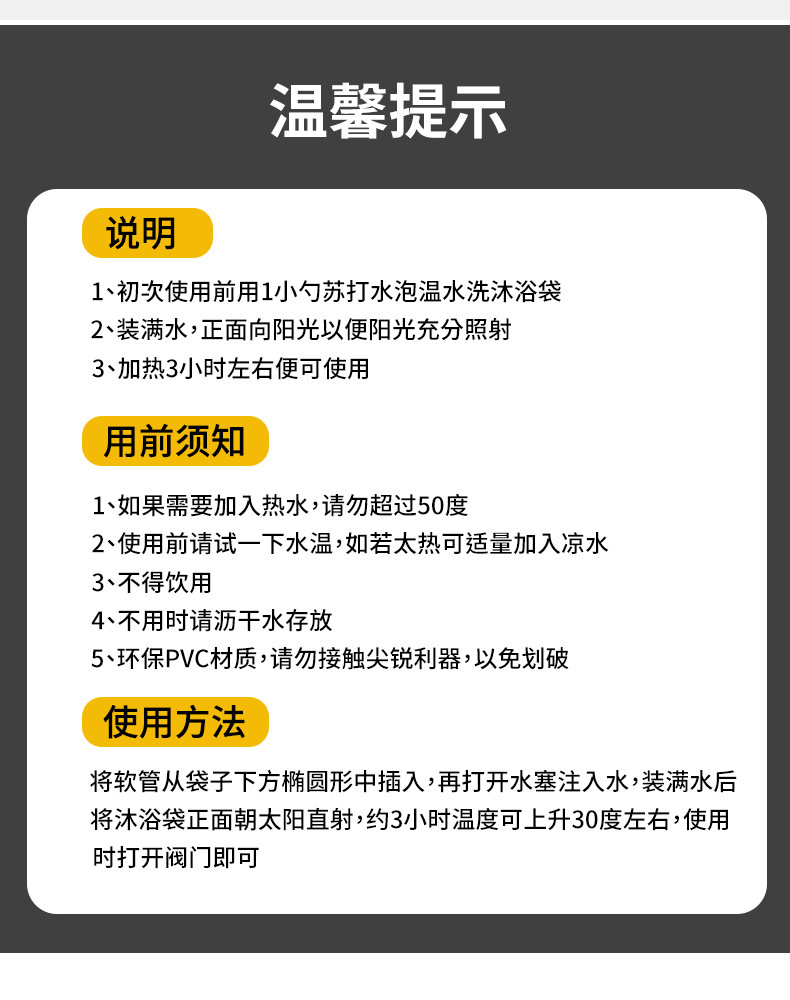 温馨提示

说明

1、初次使用前用1小勺苏打水泡温水洗沐浴袋
2、装满水，正面向阳光以便阳光充分照射
3、加热3小时左右便可使用

用前须知

1、如果需要加入热水，请勿超过50度
2、使用前请试一下水温，如若太热可适量加入凉水
3、不得饮用
4、不用时请沥干水存放
5、环保PVC材质，请勿接触尖锐利器，以免划破

使用方法

将软管从袋子下方椭圆形中插入，再打开水塞注入水，装满水后将沐浴袋正面朝太阳直射，约3小时温度可上升30度左右，使用时打开阀门即可